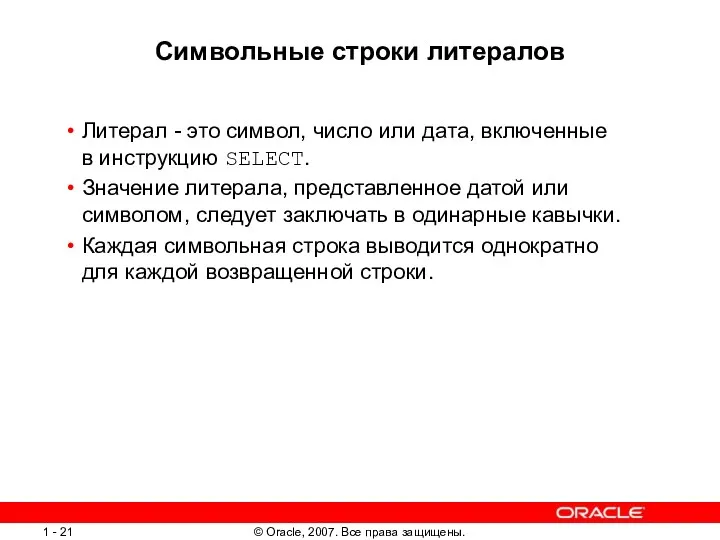 Символьные строки литералов

• Литерал - это символ, число или дата, включенные в инструкцию SELECT.

• Значение литерала, представленное датой или символом, следует заключать в одинарные кавычки.

• Каждая символьная строка выводится однократно для каждой возвращенной строки.

ORACLE

1 - 21

© Oracle, 2007. Все права защищены.